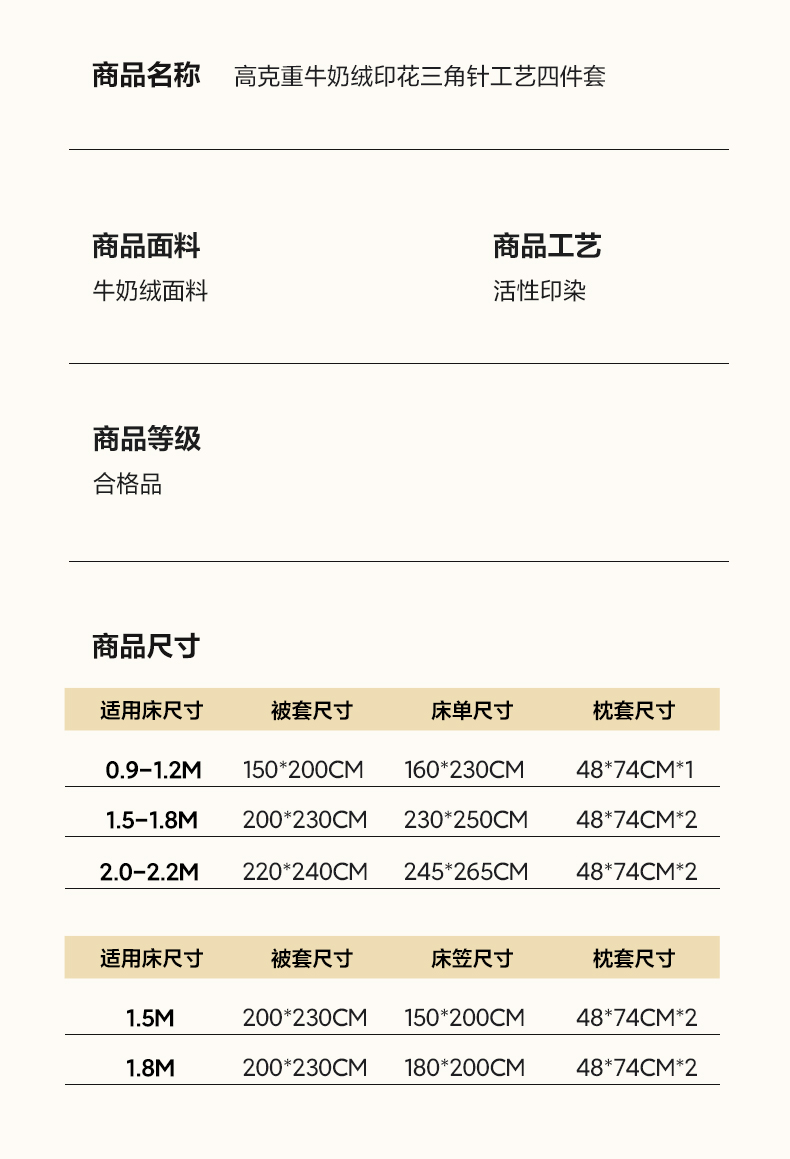 商品名称　高克重牛奶绒印花三角针工艺四件套

商品面料
牛奶绒面料

商品工艺
活性印染

商品等级
合格品

商品尺寸

| 适用床尺寸 | 被套尺寸 | 床单尺寸 | 枕套尺寸 |
|---|---|---|---|
| 0.9-1.2M | 150*200CM | 160*230CM | 48*74CM*1 |
| 1.5-1.8M | 200*230CM | 230*250CM | 48*74CM*2 |
| 2.0-2.2M | 220*240CM | 245*265CM | 48*74CM*2 |

| 适用床尺寸 | 被套尺寸 | 床笠尺寸 | 枕套尺寸 |
|---|---|---|---|
| 1.5M | 200*230CM | 150*200CM | 48*74CM*2 |
| 1.8M | 200*230CM | 180*200CM | 48*74CM*2 |